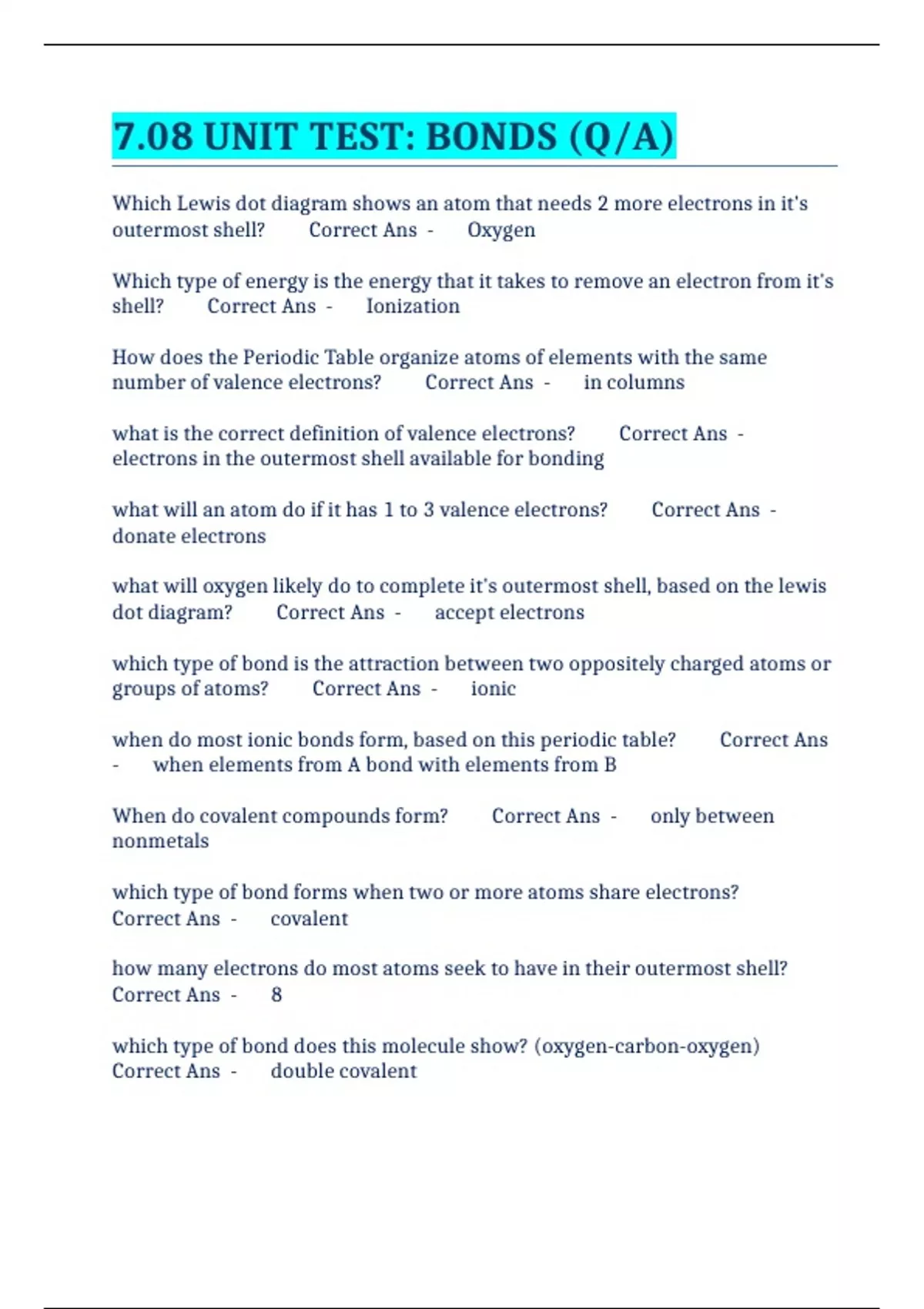 7.08 UNIT TEST: BONDS (Q/A)

Which Lewis dot diagram shows an atom that needs 2 more electrons in it's outermost shell? Correct Ans - Oxygen

Which type of energy is the energy that it takes to remove an electron from it's shell? Correct Ans - Ionization

How does the Periodic Table organize atoms of elements with the same number of valence electrons? Correct Ans - in columns

what is the correct definition of valence electrons? Correct Ans - electrons in the outermost shell available for bonding

what will an atom do if it has 1 to 3 valence electrons? Correct Ans - donate electrons

what will oxygen likely do to complete it's outermost shell, based on the lewis dot diagram? Correct Ans - accept electrons

which type of bond is the attraction between two oppositely charged atoms or groups of atoms? Correct Ans - ionic

when do most ionic bonds form, based on this periodic table? Correct Ans - when elements from A bond with elements from B

When do covalent compounds form? Correct Ans - only between nonmetals

which type of bond forms when two or more atoms share electrons? Correct Ans - covalent

how many electrons do most atoms seek to have in their outermost shell? Correct Ans - 8

which type of bond does this molecule show? (oxygen-carbon-oxygen) Correct Ans - double covalent